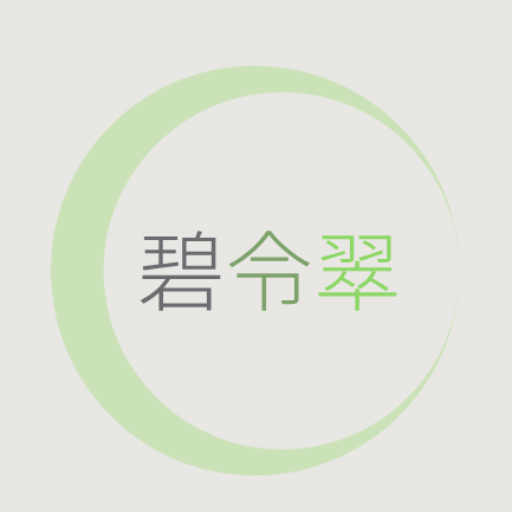 碧令翠